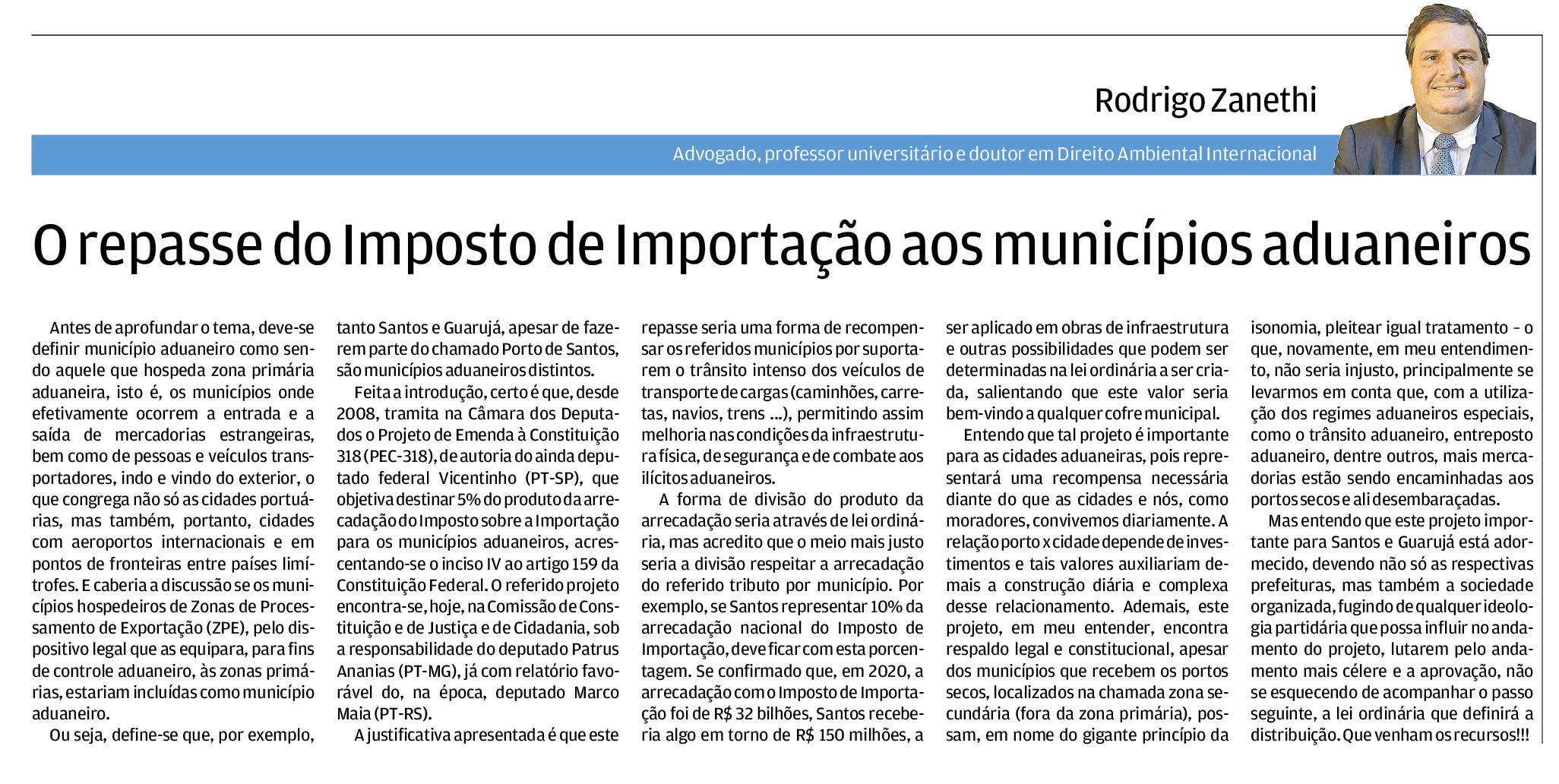 Rodrigo Zanethi

Advogado, professor universitário e doutor em Direito Ambiental Internacional

O repasse do Imposto de Importação aos municípios aduaneiros

Antes de aprofundar o tema, deve-se definir município aduaneiro como sendo aquele que hospeda zona primária aduaneira, isto é, os municípios onde efetivamente ocorrem a entrada e a saída de mercadorias estrangeiras, bem como de pessoas e veículos transportadores, indo e vindo do exterior, o que congrega não só as cidades portuárias, mas também, portanto, cidades com aeroportos internacionais e em pontos de fronteiras entre países limítrofes. E caberia a discussão se os municípios hospedeiros de Zonas de Processamento de Exportação (ZPE), pelo dispositivo legal que as equipara, para fins de controle aduaneiro, às zonas primárias, estariam incluídas como município aduaneiro.

Ou seja, define-se que, por exemplo, tanto Santos e Guarujá, apesar de fazerem parte do chamado Porto de Santos, são municípios aduaneiros distintos.

Feita a introdução, certo é que, desde 2008, tramita na Câmara dos Deputados o Projeto de Emenda à Constituição 318 (PEC-318), de autoria do ainda deputado federal Vicentinho (PT-SP), que objetiva destinar 5% do produto da arrecadação do Imposto sobre a Importação para os municípios aduaneiros, acrescentando-se o inciso IV ao artigo 159 da Constituição Federal. O referido projeto encontra-se, hoje, na Comissão de Constituição e de Justiça e de Cidadania, sob a responsabilidade do deputado Patrus Ananias (PT-MG), já com relatório favorável do, na época, deputado Marco Maia (PT-RS).

A justificativa apresentada é que este repasse seria uma forma de recompensar os referidos municípios por suportarem o trânsito intenso dos veículos de transporte de cargas (caminhões, carretas, navios, trens ...), permitindo assim melhoria nas condições da infraestrutura física, de segurança e de combate aos ilícitos aduaneiros.

A forma de divisão do produto da arrecadação seria através de lei ordinária, mas acredito que o meio mais justo seria a divisão respeitar a arrecadação do referido tributo por município. Por exemplo, se Santos representar 10% da arrecadação nacional do Imposto de Importação, deve ficar com esta porcentagem. Se confirmado que, em 2020, a arrecadação com o Imposto de Importação foi de R$ 32 bilhões, Santos receberia algo em torno de R$ 150 milhões, a ser aplicado em obras de infraestrutura e outras possibilidades que podem ser determinadas na lei ordinária a ser criada, salientando que este valor seria bem-vindo a qualquer cofre municipal.

Entendo que tal projeto é importante para as cidades aduaneiras, pois representará uma recompensa necessária diante do que as cidades e nós, como moradores, convivemos diariamente. A relação porto x cidade depende de investimentos e tais valores auxiliariam demais a construção diária e complexa desse relacionamento. Ademais, este projeto, em meu entender, encontra respaldo legal e constitucional, apesar dos municípios que recebem os portos secos, localizados na chamada zona secundária (fora da zona primária), possam, em nome do gigante princípio da isonomia, pleitear igual tratamento – o que, novamente, em meu entendimento, não seria injusto, principalmente se levarmos em conta que, com a utilização dos regimes aduaneiros especiais, como o trânsito aduaneiro, entreposto aduaneiro, dentre outros, mais mercadorias estão sendo encaminhadas aos portos secos e ali desembaraçadas.

Mas entendo que este projeto importante para Santos e Guarujá está adormecido, devendo não só as respectivas prefeituras, mas também a sociedade organizada, fugindo de qualquer ideologia partidária que possa influir no andamento do projeto, lutarem pelo andamento mais célere e a aprovação, não se esquecendo de acompanhar o passo seguinte, a lei ordinária que definirá a distribuição. Que venham os recursos!!!